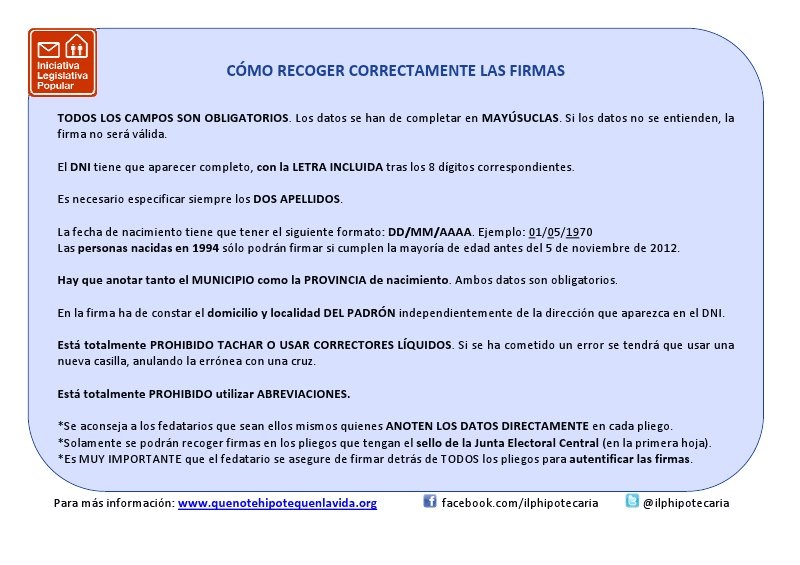 Iniciativa Legislativa Popular

CÓMO RECOGER CORRECTAMENTE LAS FIRMAS

TODOS LOS CAMPOS SON OBLIGATORIOS. Los datos se han de completar en MAYÚSUCLAS. Si los datos no se entienden, la firma no será válida.

El DNI tiene que aparecer completo, con la LETRA INCLUIDA tras los 8 dígitos correspondientes.

Es necesario especificar siempre los DOS APELLIDOS.

La fecha de nacimiento tiene que tener el siguiente formato: DD/MM/AAAA. Ejemplo: 01/05/1970
Las personas nacidas en 1994 sólo podrán firmar si cumplen la mayoría de edad antes del 5 de noviembre de 2012.

Hay que anotar tanto el MUNICIPIO como la PROVINCIA de nacimiento. Ambos datos son obligatorios.

En la firma ha de constar el domicilio y localidad DEL PADRÓN independientemente de la dirección que aparezca en el DNI.

Está totalmente PROHIBIDO TACHAR O USAR CORRECTORES LÍQUIDOS. Si se ha cometido un error se tendrá que usar una nueva casilla, anulando la errónea con una cruz.

Está totalmente PROHIBIDO utilizar ABREVIACIONES.

*Se aconseja a los fedatarios que sean ellos mismos quienes ANOTEN LOS DATOS DIRECTAMENTE en cada pliego.
*Solamente se podrán recoger firmas en los pliegos que tengan el sello de la Junta Electoral Central (en la primera hoja).
*Es MUY IMPORTANTE que el fedatario se asegure de firmar detrás de TODOS los pliegos para autentificar las firmas.

Para más información: www.quenotehipotequenlavida.org facebook.com/ilphipotecaria @ilphipotecaria